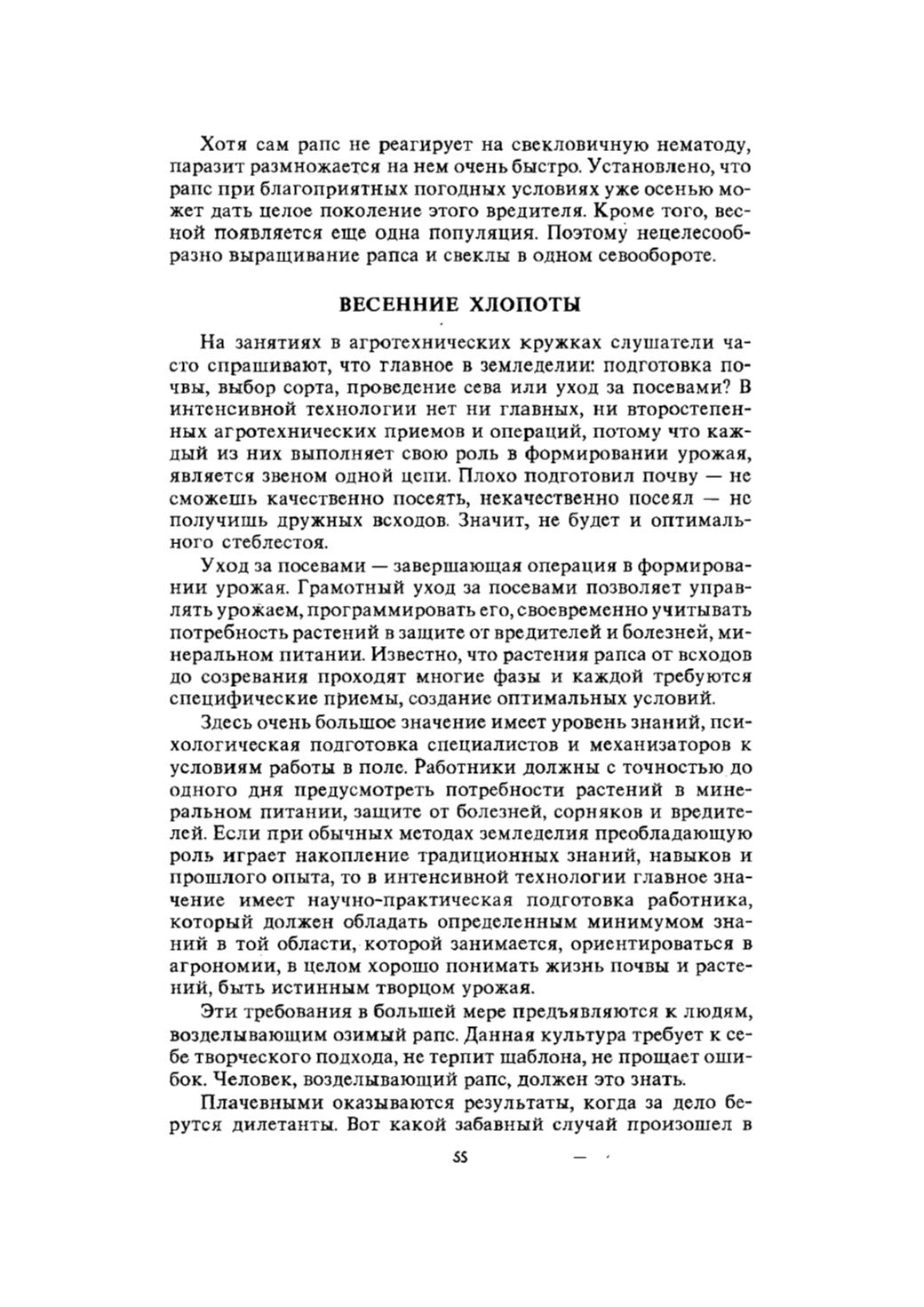 Хотя сам рапс не реагирует на свекловичную нематоду, паразит размножается на нем очень быстро. Установлено, что рапс при благоприятных погодных условиях уже осенью может дать целое поколение этого вредителя. Кроме того, весной появляется еще одна популяция. Поэтому нецелесообразно выращивание рапса и свеклы в одном севообороте.

ВЕСЕННИЕ ХЛОПОТЫ

На занятиях в агротехнических кружках слушатели часто спрашивают, что главное в земледелии: подготовка почвы, выбор сорта, проведение сева или уход за посевами? В интенсивной технологии нет ни главных, ни второстепенных агротехнических приемов и операций, потому что каждый из них выполняет свою роль в формировании урожая, является звеном одной цепи. Плохо подготовил почву — не сможешь качественно посеять, некачественно посеял — не получишь дружных всходов. Значит, не будет и оптимального стеблестоя.

Уход за посевами — завершающая операция в формировании урожая. Грамотный уход за посевами позволяет управлять урожаем, программировать его, своевременно учитывать потребность растений в защите от вредителей и болезней, минеральном питании. Известно, что растения рапса от всходов до созревания проходят многие фазы и каждой требуются специфические приемы, создание оптимальных условий.

Здесь очень большое значение имеет уровень знаний, психологическая подготовка специалистов и механизаторов к условиям работы в поле. Работники должны с точностью до одного дня предусмотреть потребности растений в минеральном питании, защите от болезней, сорняков и вредителей. Если при обычных методах земледелия преобладающую роль играет накопление традиционных знаний, навыков и прошлого опыта, то в интенсивной технологии главное значение имеет научно-практическая подготовка работника, который должен обладать определенным минимумом знаний в той области, которой занимается, ориентироваться в агрономии, в целом хорошо понимать жизнь почвы и растений, быть истинным творцом урожая.

Эти требования в большей мере предъявляются к людям, возделывающим озимый рапс. Данная культура требует к себе творческого подхода, не терпит шаблона, не прощает ошибок. Человек, возделывающий рапс, должен это знать.

Плачевными оказываются результаты, когда за дело берутся дилетанты. Вот какой забавный случай произошел в

55